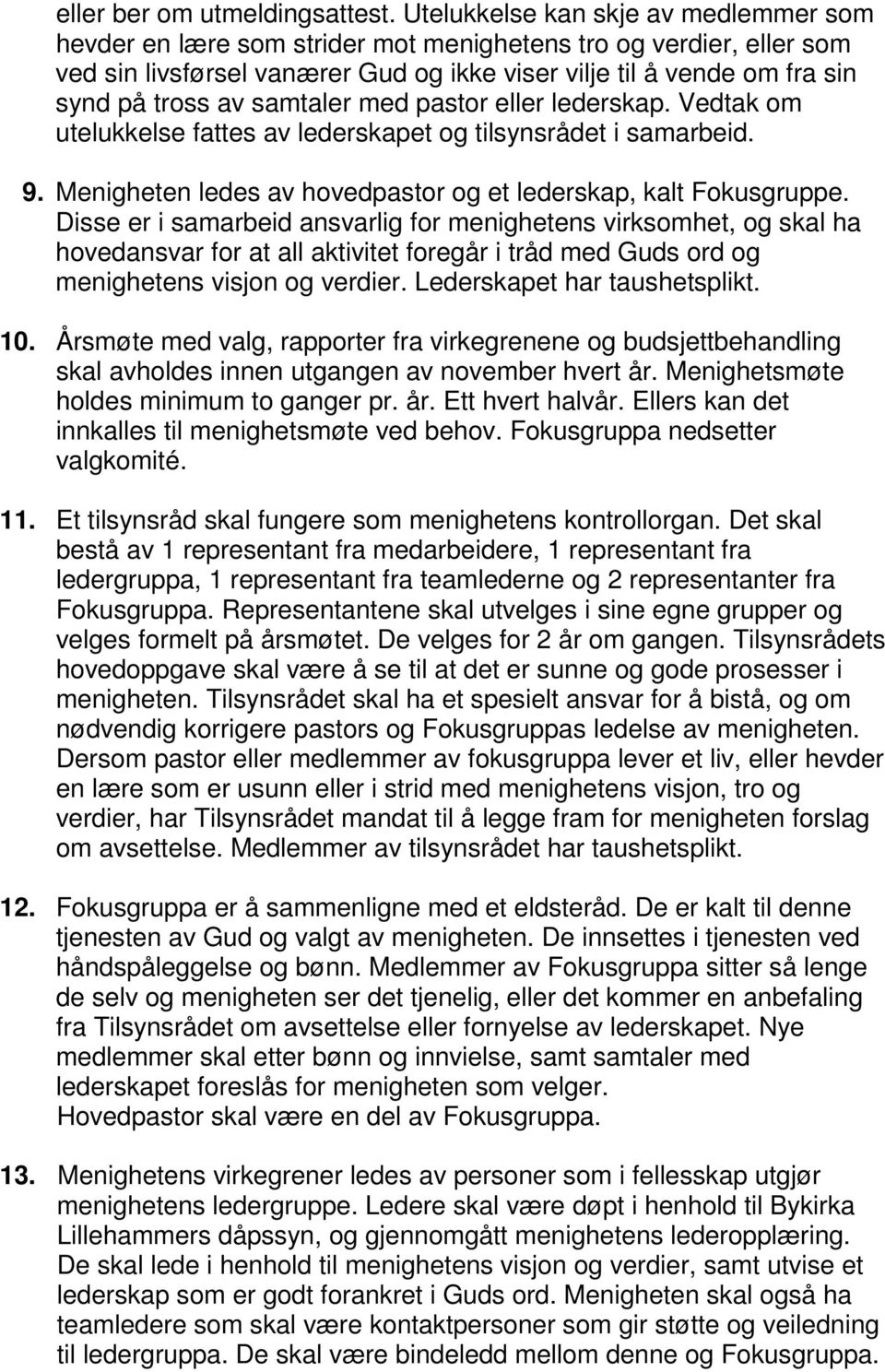 eller ber om utmeldingsattest. Utelukkelse kan skje av medlemmer som hevder en lære som strider mot menighetens tro og verdier, eller som ved sin livsførsel vanærer Gud og ikke viser vilje til å vende om fra sin synd på tross av samtaler med pastor eller lederskap. Vedtak om utelukkelse fattes av lederskapet og tilsynsrådet i samarbeid.

9. Menigheten ledes av hovedpastor og et lederskap, kalt Fokusgruppe. Disse er i samarbeid ansvarlig for menighetens virksomhet, og skal ha hovedansvar for at all aktivitet foregår i tråd med Guds ord og menighetens visjon og verdier. Lederskapet har taushetsplikt.

10. Årsmøte med valg, rapporter fra virkegrenene og budsjettbehandling skal avholdes innen utgangen av november hvert år. Menighetsmøte holdes minimum to ganger pr. år. Ett hvert halvår. Ellers kan det innkalles til menighetsmøte ved behov. Fokusgruppa nedsetter valgkomité.

11. Et tilsynsråd skal fungere som menighetens kontrollorgan. Det skal bestå av 1 representant fra medarbeidere, 1 representant fra ledergruppa, 1 representant fra teamlederne og 2 representanter fra Fokusgruppa. Representantene skal utvelges i sine egne grupper og velges formelt på årsmøtet. De velges for 2 år om gangen. Tilsynsrådets hovedoppgave skal være å se til at det er sunne og gode prosesser i menigheten. Tilsynsrådet skal ha et spesielt ansvar for å bistå, og om nødvendig korrigere pastors og Fokusgruppas ledelse av menigheten. Dersom pastor eller medlemmer av fokusgruppa lever et liv, eller hevder en lære som er usunn eller i strid med menighetens visjon, tro og verdier, har Tilsynsrådet mandat til å legge fram for menigheten forslag om avsettelse. Medlemmer av tilsynsrådet har taushetsplikt.

12. Fokusgruppa er å sammenligne med et eldsteråd. De er kalt til denne tjenesten av Gud og valgt av menigheten. De innsettes i tjenesten ved håndspåleggelse og bønn. Medlemmer av Fokusgruppa sitter så lenge de selv og menigheten ser det tjenelig, eller det kommer en anbefaling fra Tilsynsrådet om avsettelse eller fornyelse av lederskapet. Nye medlemmer skal etter bønn og innvielse, samt samtaler med lederskapet foreslås for menigheten som velger.
Hovedpastor skal være en del av Fokusgruppa.

13. Menighetens virkegrener ledes av personer som i fellesskap utgjør menighetens ledergruppe. Ledere skal være døpt i henhold til Bykirka Lillehammers dåpssyn, og gjennomgått menighetens lederopplæring. De skal lede i henhold til menighetens visjon og verdier, samt utvise et lederskap som er godt forankret i Guds ord. Menigheten skal også ha teamledere som skal være kontaktpersoner som gir støtte og veiledning til ledergruppa. De skal være bindeledd mellom denne og Fokusgruppa.